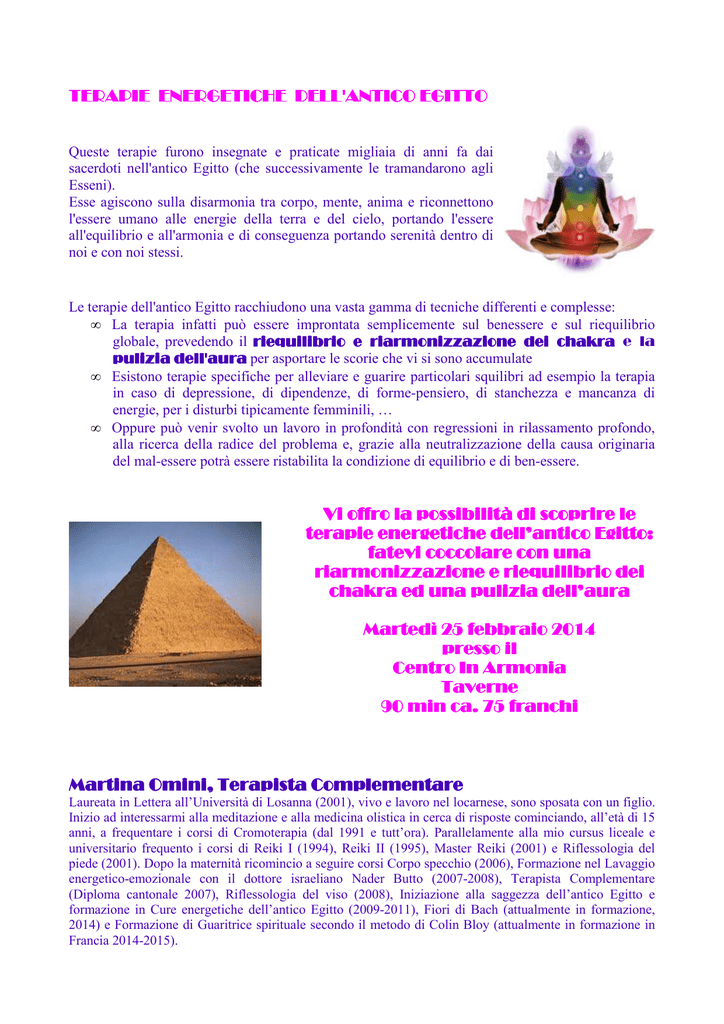 TERAPIE ENERGETICHE DELL'ANTICO EGITTO

Queste terapie furono insegnate e praticate migliaia di anni fa dai sacerdoti nell'antico Egitto (che successivamente le tramandarono agli Esseni).
Esse agiscono sulla disarmonia tra corpo, mente, anima e riconnettono l'essere umano alle energie della terra e del cielo, portando l'essere all'equilibrio e all'armonia e di conseguenza portando serenità dentro di noi e con noi stessi.

Le terapie dell'antico Egitto racchiudono una vasta gamma di tecniche differenti e complesse:
∞ La terapia infatti può essere improntata semplicemente sul benessere e sul riequilibrio globale, prevedendo il riequilibrio e riarmonizzazione dei chakra e la pulizia dell'aura per asportare le scorie che vi si sono accumulate
∞ Esistono terapie specifiche per alleviare e guarire particolari squilibri ad esempio la terapia in caso di depressione, di dipendenze, di forme-pensiero, di stanchezza e mancanza di energie, per i disturbi tipicamente femminili, …
∞ Oppure può venir svolto un lavoro in profondità con regressioni in rilassamento profondo, alla ricerca della radice del problema e, grazie alla neutralizzazione della causa originaria del mal-essere potrà essere ristabilita la condizione di equilibrio e di ben-essere.

Vi offro la possibilità di scoprire le terapie energetiche dell'antico Egitto: fatevi coccolare con una riarmonizzazione e riequilibrio dei chakra ed una pulizia dell'aura

Martedì 25 febbraio 2014
presso il
Centro In Armonia
Taverne
90 min ca. 75 franchi

Martina Omini, Terapista Complementare
Laureata in Lettera all'Università di Losanna (2001), vivo e lavoro nel locarnese, sono sposata con un figlio. Inizio ad interessarmi alla meditazione e alla medicina olistica in cerca di risposte cominciando, all'età di 15 anni, a frequentare i corsi di Cromoterapia (dal 1991 e tutt'ora). Parallelamente alla mio cursus liceale e universitario frequento i corsi di Reiki I (1994), Reiki II (1995), Master Reiki (2001) e Riflessologia del piede (2001). Dopo la maternità ricomincio a seguire corsi Corpo specchio (2006), Formazione nel Lavaggio energetico-emozionale con il dottore israeliano Nader Butto (2007-2008), Terapista Complementare (Diploma cantonale 2007), Riflessologia del viso (2008), Iniziazione alla saggezza dell'antico Egitto e formazione in Cure energetiche dell'antico Egitto (2009-2011), Fiori di Bach (attualmente in formazione, 2014) e Formazione di Guaritrice spirituale secondo il metodo di Colin Bloy (attualmente in formazione in Francia 2014-2015).